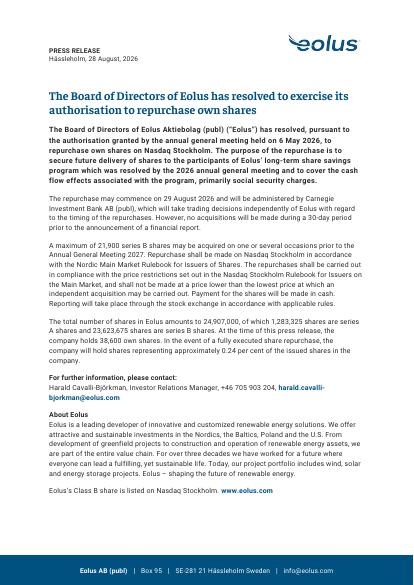 PRESS RELEASE
Hässleholm, 28 August, 2026

eolus

The Board of Directors of Eolus has resolved to exercise its authorisation to repurchase own shares

The Board of Directors of Eolus Aktiebolag (publ) ("Eolus") has resolved, pursuant to the authorisation granted by the annual general meeting held on 6 May 2026, to repurchase own shares on Nasdaq Stockholm. The purpose of the repurchase is to secure future delivery of shares to the participants of Eolus' long-term share savings program which was resolved by the 2026 annual general meeting and to cover the cash flow effects associated with the program, primarily social security charges.

The repurchase may commence on 29 August 2026 and will be administered by Carnegie Investment Bank AB (publ), which will take trading decisions independently of Eolus with regard to the timing of the repurchases. However, no acquisitions will be made during a 30-day period prior to the announcement of a financial report.

A maximum of 21,900 series B shares may be acquired on one or several occasions prior to the Annual General Meeting 2027. Repurchase shall be made on Nasdaq Stockholm in accordance with the Nordic Main Market Rulebook for Issuers of Shares. The repurchases shall be carried out in compliance with the price restrictions set out in the Nasdaq Stockholm Rulebook for Issuers on the Main Market, and shall not be made at a price lower than the lowest price at which an independent acquisition may be carried out. Payment for the shares will be made in cash. Reporting will take place through the stock exchange in accordance with applicable rules.

The total number of shares in Eolus amounts to 24,907,000, of which 1,283,325 shares are series A shares and 23,623,675 shares are series B shares. At the time of this press release, the company holds 38,600 own shares. In the event of a fully executed share repurchase, the company will hold shares representing approximately 0.24 per cent of the issued shares in the company.

For further information, please contact:
Harald Cavalli-Björkman, Investor Relations Manager, +46 705 903 204, harald.cavalli-bjorkman@eolus.com

About Eolus
Eolus is a leading developer of innovative and customized renewable energy solutions. We offer attractive and sustainable investments in the Nordics, the Baltics, Poland and the U.S. From development of greenfield projects to construction and operation of renewable energy assets, we are part of the entire value chain. For over three decades we have worked for a future where everyone can lead a fulfilling, yet sustainable life. Today, our project portfolio includes wind, solar and energy storage projects. Eolus – shaping the future of renewable energy.

Eolus's Class B share is listed on Nasdaq Stockholm. www.eolus.com

Eolus AB (publ) | Box 95 | SE-281 21 Hässleholm Sweden | info@eolus.com